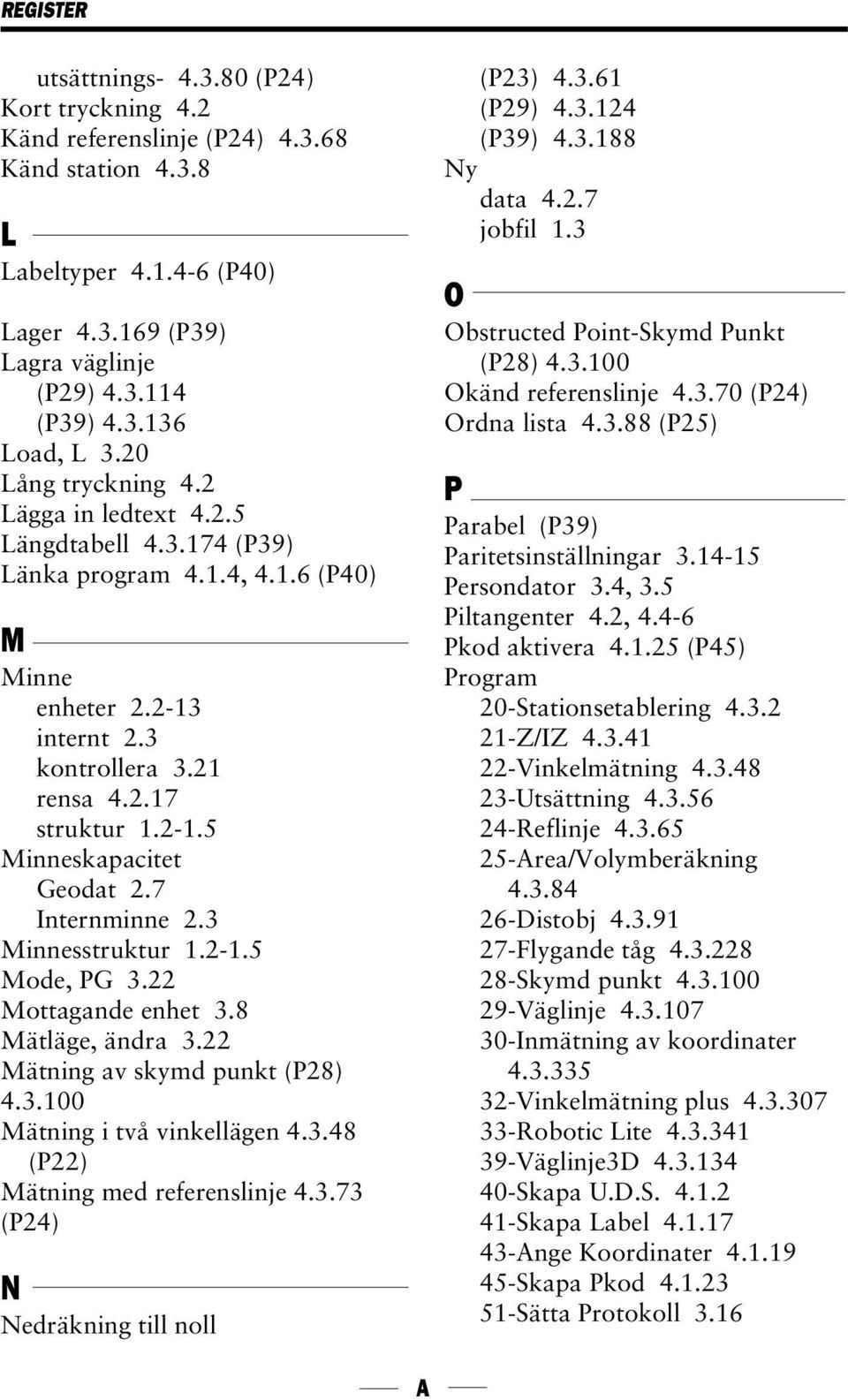 REGISTER

utsättnings- 4.3.80 (P24)
Kort tryckning 4.2
Känd referenslinje (P24) 4.3.68
Känd station 4.3.8

L

Labeltyper 4.1.4-6 (P40)

Lager 4.3.169 (P39)
Lagra väglinje
(P29) 4.3.114
(P39) 4.3.136
Load, L 3.20
Lång tryckning 4.2
Lägga in ledtext 4.2.5
Längdtabell 4.3.174 (P39)
Länka program 4.1.4, 4.1.6 (P40)

M

Minne
enheter 2.2-13
internt 2.3
kontrollera 3.21
rensa 4.2.17
struktur 1.2-1.5
Minneskapacitet
Geodat 2.7
Internminne 2.3
Minnesstruktur 1.2-1.5
Mode, PG 3.22
Mottagande enhet 3.8
Mätläge, ändra 3.22
Mätning av skymd punkt (P28) 4.3.100
Mätning i två vinkellägen 4.3.48 (P22)
Mätning med referenslinje 4.3.73 (P24)

N

Nedräkning till noll
(P23) 4.3.61
(P29) 4.3.124
(P39) 4.3.188
Ny
data 4.2.7
jobfil 1.3

O

Obstructed Point-Skymd Punkt (P28) 4.3.100
Okänd referenslinje 4.3.70 (P24)
Ordna lista 4.3.88 (P25)

P

Parabel (P39)
Paritetsinställningar 3.14-15
Persondator 3.4, 3.5
Piltangenter 4.2, 4.4-6
Pkod aktivera 4.1.25 (P45)
Program
20-Stationsetablering 4.3.2
21-Z/IZ 4.3.41
22-Vinkelmätning 4.3.48
23-Utsättning 4.3.56
24-Reflinje 4.3.65
25-Area/Volymberäkning 4.3.84
26-Distobj 4.3.91
27-Flygande tåg 4.3.228
28-Skymd punkt 4.3.100
29-Väglinje 4.3.107
30-Inmätning av koordinater 4.3.335
32-Vinkelmätning plus 4.3.307
33-Robotic Lite 4.3.341
39-Väglinje3D 4.3.134
40-Skapa U.D.S. 4.1.2
41-Skapa Label 4.1.17
43-Ange Koordinater 4.1.19
45-Skapa Pkod 4.1.23
51-Sätta Protokoll 3.16

A